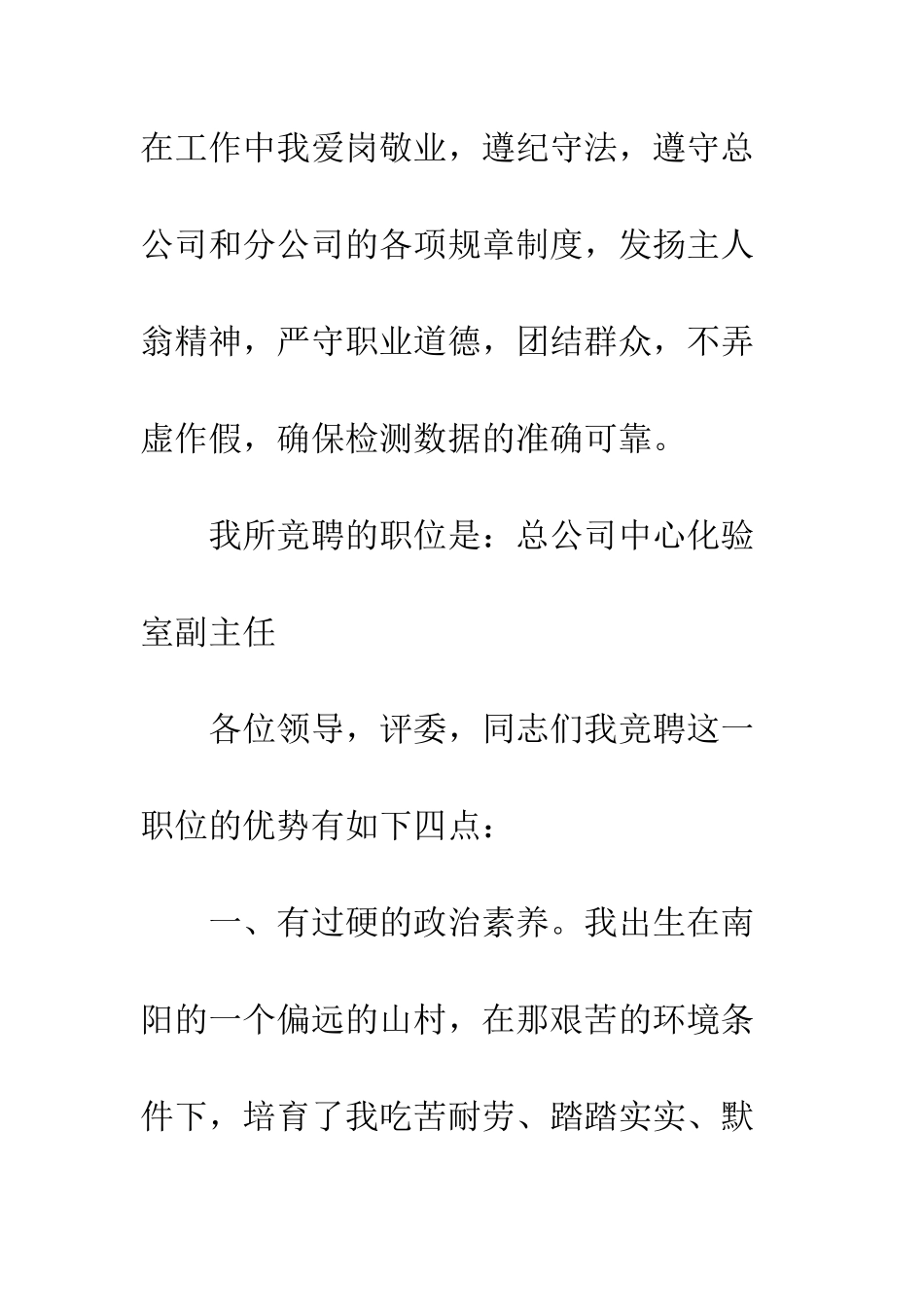 在工作中我爱岗敬业，遵纪守法，遵守总公司和分公司的各项规章制度，发扬主人翁精神，严守职业道德，团结群众，不弄虚作假，确保检测数据的准确可靠。

我所竞聘的职位是：总公司中心化验室副主任

各位领导，评委，同志们我竞聘这一职位的优势有如下四点：

一、有过硬的政治素养。我出生在南阳的一个偏远的山村，在那艰苦的环境条件下，培育了我吃苦耐劳、踏踏实实、默